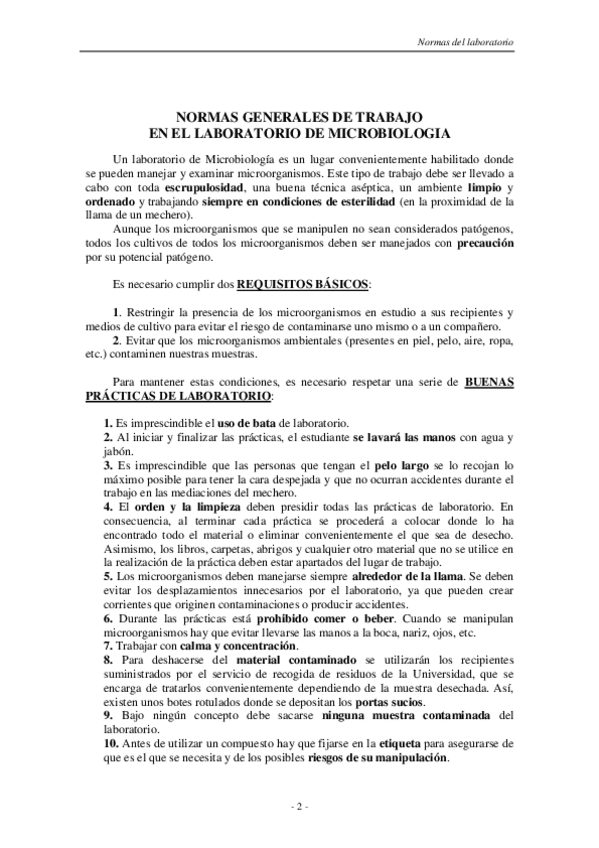 Normas del laboratorio

NORMAS GENERALES DE TRABAJO
EN EL LABORATORIO DE MICROBIOLOGIA

Un laboratorio de Microbiología es un lugar convenientemente habilitado donde se pueden manejar y examinar microorganismos. Este tipo de trabajo debe ser llevado a cabo con toda escrupulosidad, una buena técnica aséptica, un ambiente limpio y ordenado y trabajando siempre en condiciones de esterilidad (en la proximidad de la llama de un mechero).

Aunque los microorganismos que se manipulen no sean considerados patógenos, todos los cultivos de todos los microorganismos deben ser manejados con precaución por su potencial patógeno.

Es necesario cumplir dos REQUISITOS BÁSICOS:

1. Restringir la presencia de los microorganismos en estudio a sus recipientes y medios de cultivo para evitar el riesgo de contaminarse uno mismo o a un compañero.

2. Evitar que los microorganismos ambientales (presentes en piel, pelo, aire, ropa, etc.) contaminen nuestras muestras.

Para mantener estas condiciones, es necesario respetar una serie de BUENAS PRÁCTICAS DE LABORATORIO:

1. Es imprescindible el uso de bata de laboratorio.
2. Al iniciar y finalizar las prácticas, el estudiante se lavará las manos con agua y jabón.
3. Es imprescindible que las personas que tengan el pelo largo se lo recojan lo máximo posible para tener la cara despejada y que no ocurran accidentes durante el trabajo en las mediaciones del mechero.
4. El orden y la limpieza deben presidir todas las prácticas de laboratorio. En consecuencia, al terminar cada práctica se procederá a colocar donde lo ha encontrado todo el material o eliminar convenientemente el que sea de desecho. Asimismo, los libros, carpetas, abrigos y cualquier otro material que no se utilice en la realización de la práctica deben estar apartados del lugar de trabajo.
5. Los microorganismos deben manejarse siempre alrededor de la llama. Se deben evitar los desplazamientos innecesarios por el laboratorio, ya que pueden crear corrientes que originen contaminaciones o producir accidentes.
6. Durante las prácticas está prohibido comer o beber. Cuando se manipulan microorganismos hay que evitar llevarse las manos a la boca, nariz, ojos, etc.
7. Trabajar con calma y concentración.
8. Para deshacerse del material contaminado se utilizarán los recipientes suministrados por el servicio de recogida de residuos de la Universidad, que se encarga de tratarlos convenientemente dependiendo de la muestra desechada. Así, existen unos botes rotulados donde se depositan los portas sucios.
9. Bajo ningún concepto debe sacarse ninguna muestra contaminada del laboratorio.
10. Antes de utilizar un compuesto hay que fijarse en la etiqueta para asegurarse de que es el que se necesita y de los posibles riesgos de su manipulación.

- 2 -